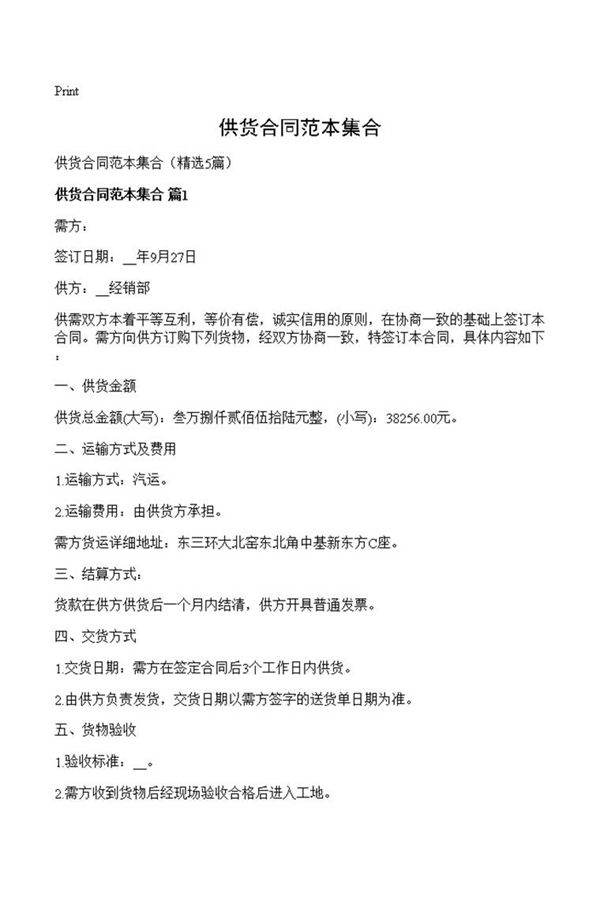 Print

供货合同范本集合

供货合同范本集合（精选5篇）

供货合同范本集合 篇1

需方：

签订日期：__年9月27日

供方：__经销部

供需双方本着平等互利，等价有偿，诚实信用的原则，在协商一致的基础上签订本合同。需方向供方订购下列货物，经双方协商一致，特签订本合同，具体内容如下：

一、供货金额

供货总金额(大写)：叁万捌仟贰佰伍拾陆元整，(小写)：38256.00元。

二、运输方式及费用

1.运输方式：汽运。

2.运输费用：由供货方承担。

需方货运详细地址：东三环大北窑东北角中基新东方C座。

三、结算方式：

货款在供方供货后一个月内结清，供方开具普通发票。

四、交货方式

1.交货日期：需方在签定合同后3个工作日内供货。

2.由供方负责发货，交货日期以需方签字的送货单日期为准。

五、货物验收

1.验收标准：__。

2.需方收到货物后经现场验收合格后进入工地。